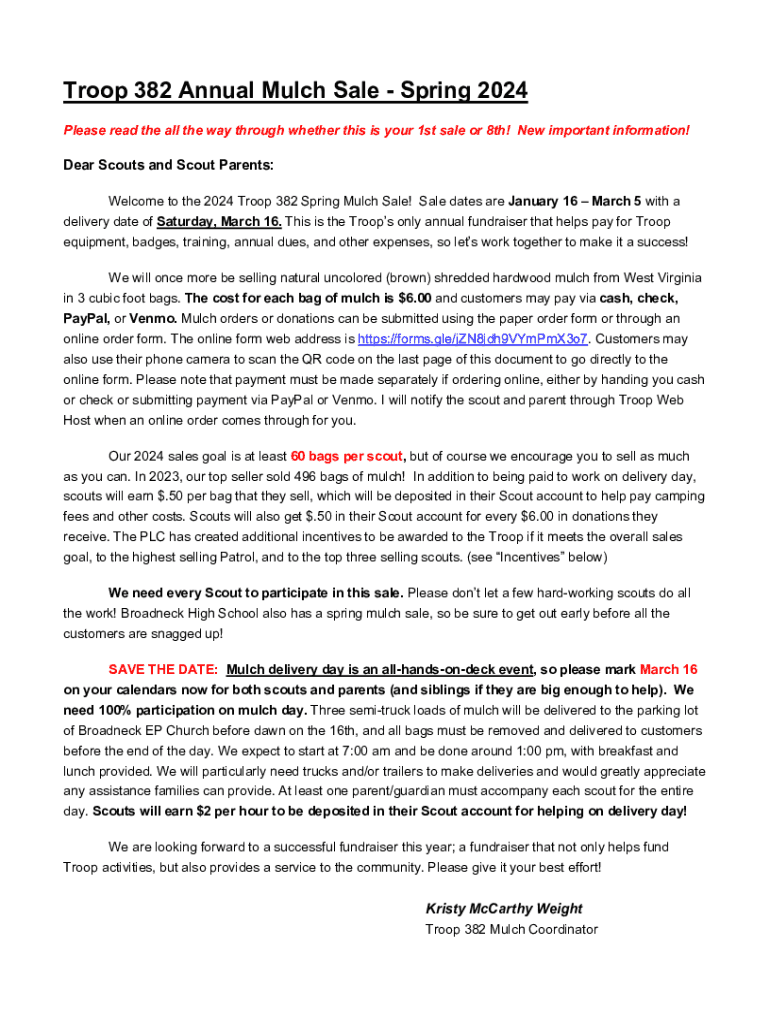 Troop 382 Annual Mulch Sale - Spring 2024

Please read the all the way through whether this is your 1st sale or 8th! New important information!

Dear Scouts and Scout Parents:

Welcome to the 2024 Troop 382 Spring Mulch Sale! Sale dates are January 16 – March 5 with a delivery date of Saturday, March 16. This is the Troop's only annual fundraiser that helps pay for Troop equipment, badges, training, annual dues, and other expenses, so let's work together to make it a success!

We will once more be selling natural uncolored (brown) shredded hardwood mulch from West Virginia in 3 cubic foot bags. The cost for each bag of mulch is $6.00 and customers may pay via cash, check, PayPal, or Venmo. Mulch orders or donations can be submitted using the paper order form or through an online order form. The online form web address is https://forms.gle/jZN8jdh9VYmPmX3o7. Customers may also use their phone camera to scan the QR code on the last page of this document to go directly to the online form. Please note that payment must be made separately if ordering online, either by handing you cash or check or submitting payment via PayPal or Venmo. I will notify the scout and parent through Troop Web Host when an online order comes through for you.

Our 2024 sales goal is at least 60 bags per scout, but of course we encourage you to sell as much as you can. In 2023, our top seller sold 496 bags of mulch! In addition to being paid to work on delivery day, scouts will earn $.50 per bag that they sell, which will be deposited in their Scout account to help pay camping fees and other costs. Scouts will also get $.50 in their Scout account for every $6.00 in donations they receive. The PLC has created additional incentives to be awarded to the Troop if it meets the overall sales goal, to the highest selling Patrol, and to the top three selling scouts. (see "Incentives" below)

We need every Scout to participate in this sale. Please don't let a few hard-working scouts do all the work! Broadneck High School also has a spring mulch sale, so be sure to get out early before all the customers are snagged up!

SAVE THE DATE: Mulch delivery day is an all-hands-on-deck event, so please mark March 16 on your calendars now for both scouts and parents (and siblings if they are big enough to help). We need 100% participation on mulch day. Three semi-truck loads of mulch will be delivered to the parking lot of Broadneck EP Church before dawn on the 16th, and all bags must be removed and delivered to customers before the end of the day. We expect to start at 7:00 am and be done around 1:00 pm, with breakfast and lunch provided. We will particularly need trucks and/or trailers to make deliveries and would greatly appreciate any assistance families can provide. At least one parent/guardian must accompany each scout for the entire day. Scouts will earn $2 per hour to be deposited in their Scout account for helping on delivery day!

We are looking forward to a successful fundraiser this year; a fundraiser that not only helps fund Troop activities, but also provides a service to the community. Please give it your best effort!

Kristy McCarthy Weight
Troop 382 Mulch Coordinator